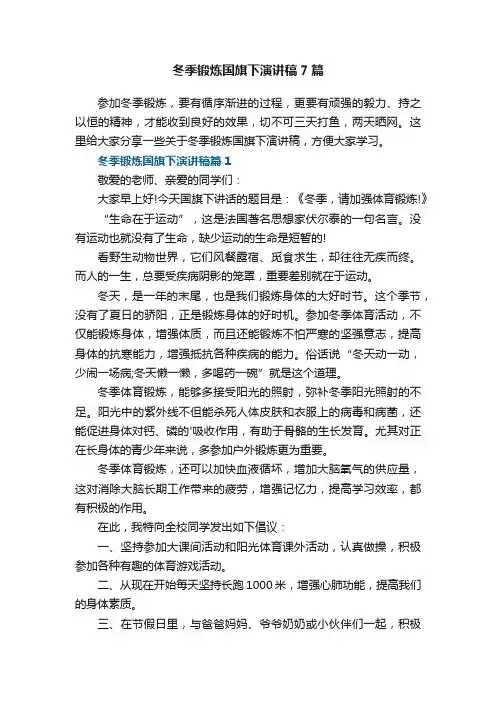 冬季锻炼国旗下演讲稿7篇

参加冬季锻炼，要有循序渐进的过程，更要有顽强的毅力、持之以恒的精神，才能收到良好的效果，切不可三天打鱼，两天晒网。这里给大家分享一些关于冬季锻炼国旗下演讲稿，方便大家学习。

冬季锻炼国旗下演讲稿篇1

敬爱的老师、亲爱的同学们：

大家早上好!今天国旗下讲话的题目是：《冬季，请加强体育锻炼!》

“生命在于运动”，这是法国著名思想家伏尔泰的一句名言。没有运动也就没有了生命，缺少运动的生命是短暂的!

看野生动物世界，它们风餐露宿、觅食求生，却往往无疾而终。而人的一生，总要受疾病阴影的笼罩，重要差别就在于运动。

冬天，是一年的末尾，也是我们锻炼身体的大好时节。这个季节，没有了夏日的骄阳，正是锻炼身体的好时机。参加冬季体育活动，不仅能锻炼身体，增强体质，而且还能锻炼不怕严寒的坚强意志，提高身体的抗寒能力，增强抵抗各种疾病的能力。俗话说“冬天动一动，少闹一场病;冬天懒一懒，多喝药一碗”就是这个道理。

冬季体育锻炼，能够多接受阳光的照射，弥补冬季阳光照射的不足。阳光中的紫外线不但能杀死人体皮肤和衣服上的病毒和病菌，还能促进身体对钙、磷的'吸收作用，有助于骨骼的生长发育。尤其对正在长身体的青少年来说，多参加户外锻炼更为重要。

冬季体育锻炼，还可以加快血液循环，增加大脑氧气的供应量，这对消除大脑长期工作带来的疲劳，增强记忆力，提高学习效率，都有积极的作用。

在此，我特向全校同学发出如下倡议：

一、坚持参加大课间活动和阳光体育课外活动，认真做操，积极参加各种有趣的体育游戏活动。

二、从现在开始每天坚持长跑1000米，增强心肺功能，提高我们的身体素质。

三、在节假日里，与爸爸妈妈、爷爷奶奶或小伙伴们一起，积极